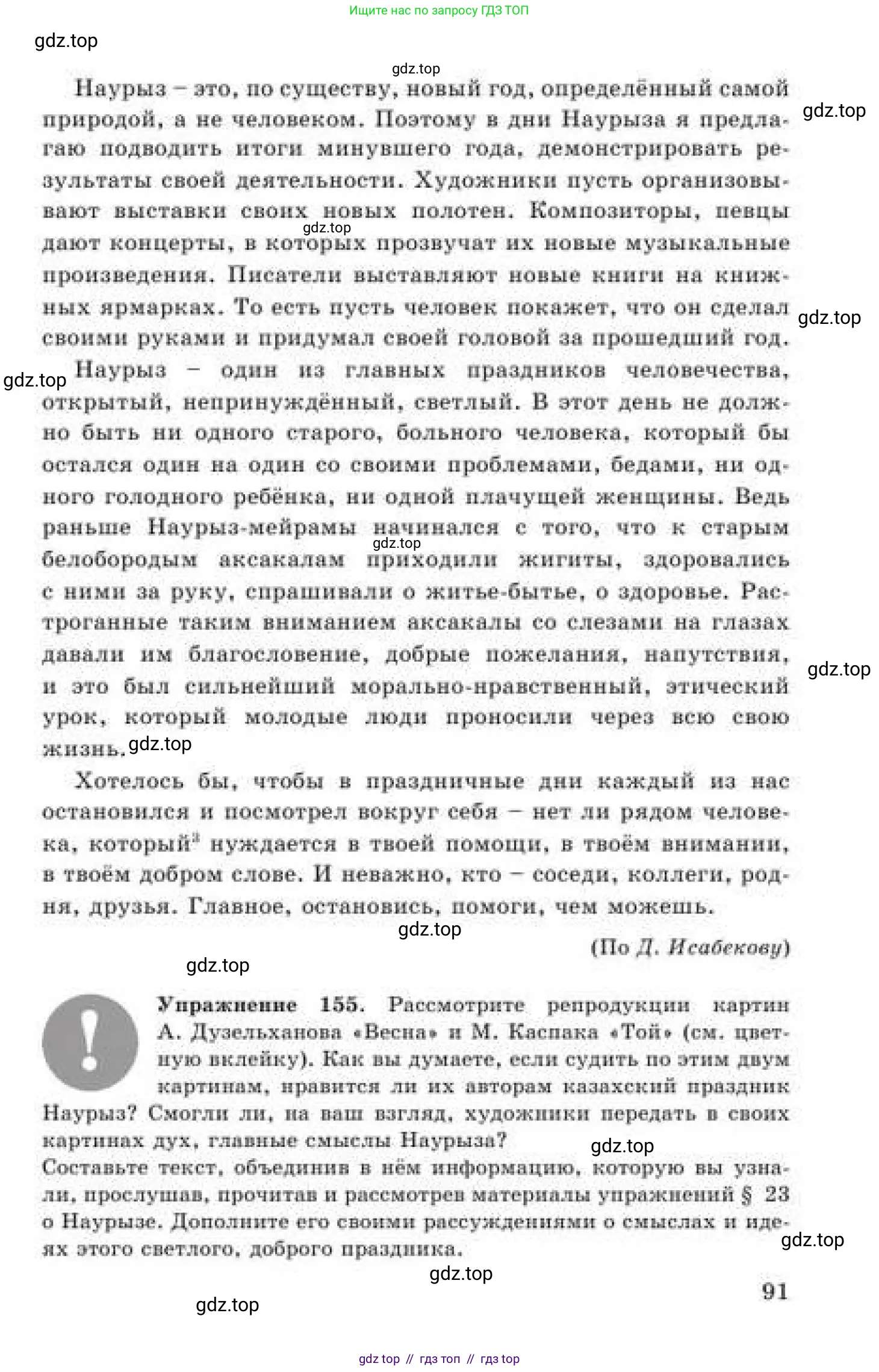 Ищите нас по запросу ГДЗ ТОП

Наурыз – это, по существу, новый год, определённый самой природой, а не человеком. Поэтому в дни Наурыза я предлагаю подводить итоги минувшего года, демонстрировать результаты своей деятельности. Художники пусть организовывают выставки своих новых полотен. Композиторы, певцы дают концерты, в которых прозвучат их новые музыкальные произведения. Писатели выставляют новые книги на книжных ярмарках. То есть пусть человек покажет, что он сделал своими руками и придумал своей головой за прошедший год.

Наурыз – один из главных праздников человечества, открытый, непринуждённый, светлый. В этот день не должно быть ни одного старого, больного человека, который бы остался один на один со своими проблемами, бедами, ни одного голодного ребёнка, ни одной плачущей женщины. Ведь раньше Наурыз-мейрамы начинался с того, что к старым белобородым аксакалам приходили жигиты, здоровались с ними за руку, спрашивали о житье-бытье, о здоровье. Растроганные таким вниманием аксакалы со слезами на глазах давали им благословение, добрые пожелания, напутствия, и это был сильнейший морально-нравственный, этический урок, который молодые люди проносили через всю свою жизнь.

Хотелось бы, чтобы в праздничные дни каждый из нас остановился и посмотрел вокруг себя – нет ли рядом человека, который$^{3}$ нуждается в твоей помощи, в твоём внимании, в твоём добром слове. И неважно, кто – соседи, коллеги, родня, друзья. Главное, остановись, помоги, чем можешь.

(По Д. Исабекову)

Упражнение 155. Рассмотрите репродукции картин А. Дузельханова «Весна» и М. Каспака «Той» (см. цветную вклейку). Как вы думаете, если судить по этим двум картинам, нравится ли их авторам казахский праздник Наурыз? Смогли ли, на ваш взгляд, художники передать в своих картинах дух, главные смыслы Наурыза?
Составьте текст, объединив в нём информацию, которую вы узнали, прослушав, прочитав и рассмотрев материалы упражнений § 23 о Наурызе. Дополните его своими рассуждениями о смыслах и идеях этого светлого, доброго праздника.

91

gdz top // гдз топ // гдз top

gdz.top